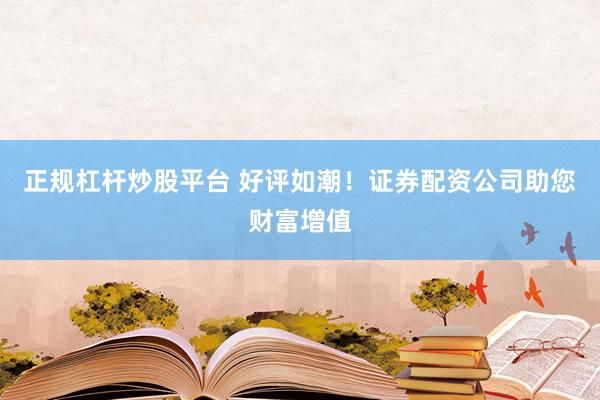 正规杠杆炒股平台 好评如潮！证券配资公司助您财富增值